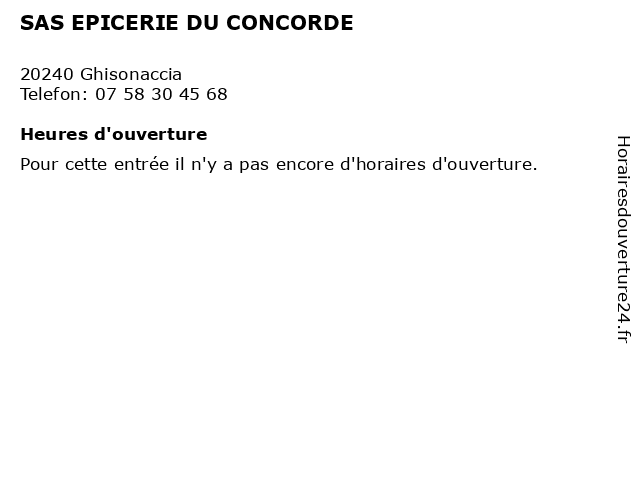 SAS EPICERIE DU CONCORDE

20240 Ghisonaccia
Telefon: 07 58 30 45 68

Heures d'ouverture

Pour cette entrée il n'y a pas encore d'horaires d'ouverture.

Horairesdouverture24.fr